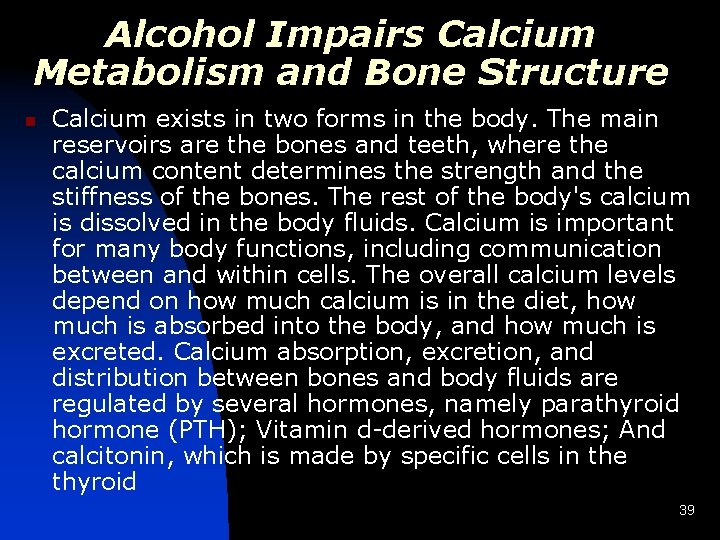 Alcohol Impairs Calcium Metabolism and Bone Structure

Calcium exists in two forms in the body. The main reservoirs are the bones and teeth, where the calcium content determines the strength and the stiffness of the bones. The rest of the body's calcium is dissolved in the body fluids. Calcium is important for many body functions, including communication between and within cells. The overall calcium levels depend on how much calcium is in the diet, how much is absorbed into the body, and how much is excreted. Calcium absorption, excretion, and distribution between bones and body fluids are regulated by several hormones, namely parathyroid hormone (PTH); Vitamin d-derived hormones; And calcitonin, which is made by specific cells in the thyroid

39